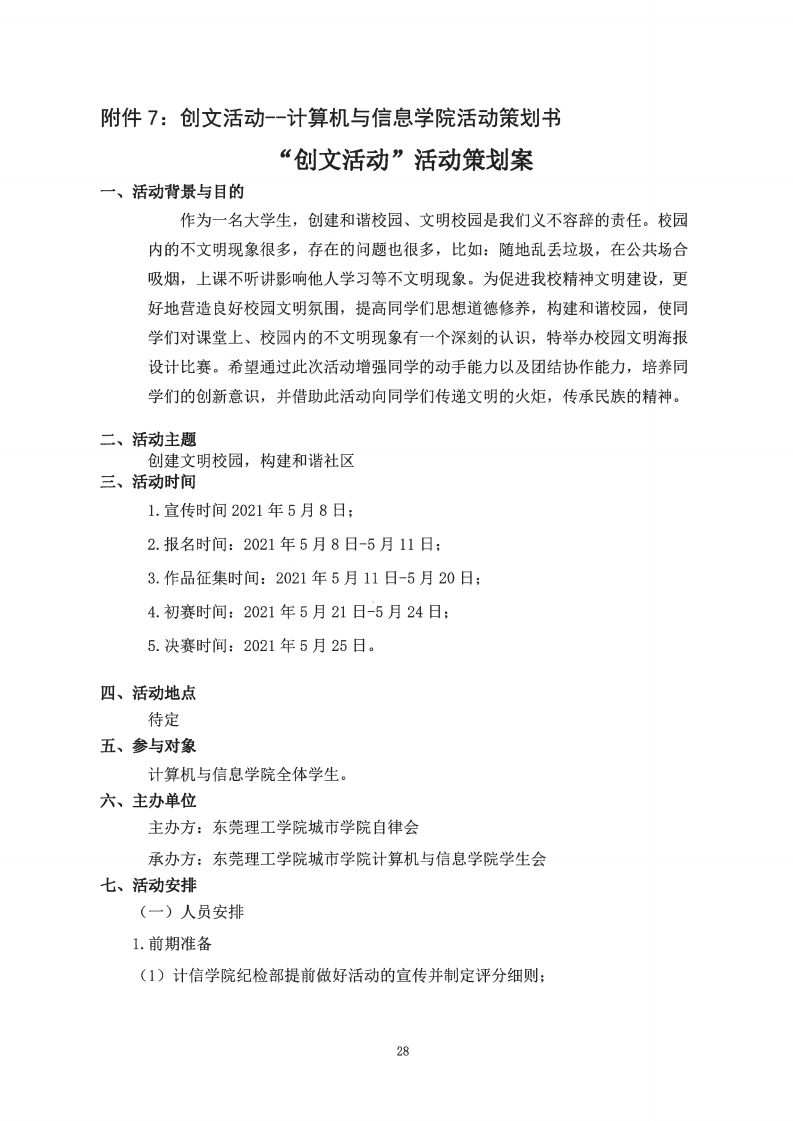 附件 7：创文活动--计算机与信息学院活动策划书

“创文活动”活动策划案

一、活动背景与目的

作为一名大学生，创建和谐校园、文明校园是我们义不容辞的责任。校园内的不文明现象很多，存在的问题也很多，比如：随地乱丢垃圾，在公共场合吸烟，上课不听讲影响他人学习等不文明现象。为促进我校精神文明建设，更好地营造良好校园文明氛围，提高同学们思想道德修养，构建和谐校园，使同学们对课堂上、校园内的不文明现象有一个深刻的认识，特举办校园文明海报设计比赛。希望通过此次活动增强同学的动手能力以及团结协作能力，培养同学们的创新意识，并借助此活动向同学们传递文明的火炬，传承民族的精神。

二、活动主题

创建文明校园，构建和谐社区

三、活动时间

1.宣传时间 2021 年 5 月 8 日；

2.报名时间：2021 年 5 月 8 日-5 月 11 日；

3.作品征集时间：2021 年 5 月 11 日-5 月 20 日；

4.初赛时间：2021 年 5 月 21 日-5 月 24 日；

5.决赛时间：2021 年 5 月 25 日。

四、活动地点

待定

五、参与对象

计算机与信息学院全体学生。

六、主办单位

主办方：东莞理工学院城市学院自律会

承办方：东莞理工学院城市学院计算机与信息学院学生会

七、活动安排

（一）人员安排

1.前期准备

（1）计信学院纪检部提前做好活动的宣传并制定评分细则；

28